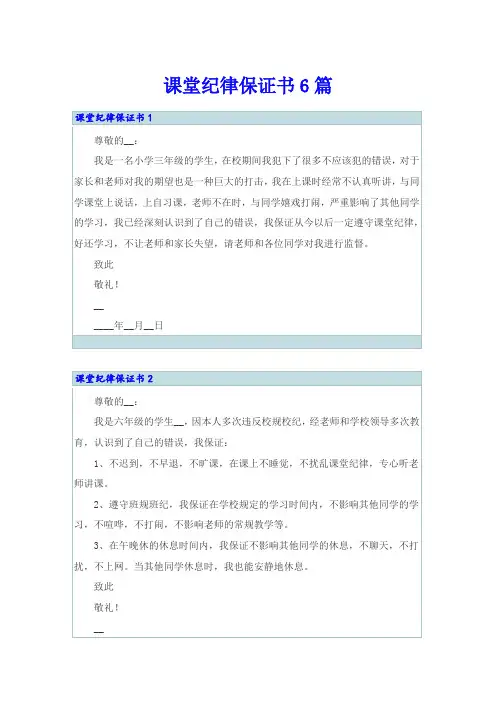 课堂纪律保证书 6 篇

课堂纪律保证书 1

尊敬的__：

我是一名小学三年级的学生，在校期间我犯下了很多不应该犯的错误，对于家长和老师对我的期望也是一种巨大的打击，我在上课时经常不认真听讲，与同学课堂上说话，上自习课，老师不在时，与同学嬉戏打闹，严重影响了其他同学的学习，我已经深刻认识到了自己的错误，我保证从今以后一定遵守课堂纪律，好还学习，不让老师和家长失望，请老师和各位同学对我进行监督。

致此

敬礼！

__

____年__月__日

课堂纪律保证书 2

尊敬的__：

我是六年级的学生__，因本人多次违反校规校纪，经老师和学校领导多次教育，认识到了自己的错误，我保证：

1、不迟到，不早退，不旷课，在课上不睡觉，不扰乱课堂纪律，专心听老师讲课。

2、遵守班规班纪，我保证在学校规定的学习时间内，不影响其他同学的学习，不喧哗，不打闹，不影响老师的常规教学等。

3、在午晚休的休息时间内，我保证不影响其他同学的休息，不聊天，不打扰，不上网。当其他同学休息时，我也能安静地休息。

致此

敬礼！

__